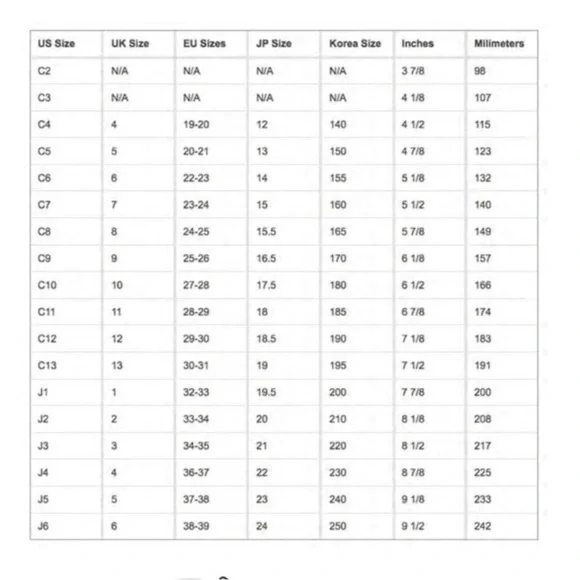 | US Size | UK Size | EU Sizes | JP Size | Korea Size | Inches | Milimeters |
|---|---|---|---|---|---|---|
| C2 | N/A | N/A | N/A | N/A | 3 7/8 | 98 |
| C3 | N/A | N/A | N/A | N/A | 4 1/8 | 107 |
| C4 | 4 | 19-20 | 12 | 140 | 4 1/2 | 115 |
| C5 | 5 | 20-21 | 13 | 150 | 4 7/8 | 123 |
| C6 | 6 | 22-23 | 14 | 155 | 5 1/8 | 132 |
| C7 | 7 | 23-24 | 15 | 160 | 5 1/2 | 140 |
| C8 | 8 | 24-25 | 15.5 | 165 | 5 7/8 | 149 |
| C9 | 9 | 25-26 | 16.5 | 170 | 6 1/8 | 157 |
| C10 | 10 | 27-28 | 17.5 | 180 | 6 1/2 | 166 |
| C11 | 11 | 28-29 | 18 | 185 | 6 7/8 | 174 |
| C12 | 12 | 29-30 | 18.5 | 190 | 7 1/8 | 183 |
| C13 | 13 | 30-31 | 19 | 195 | 7 1/2 | 191 |
| J1 | 1 | 32-33 | 19.5 | 200 | 7 7/8 | 200 |
| J2 | 2 | 33-34 | 20 | 210 | 8 1/8 | 208 |
| J3 | 3 | 34-35 | 21 | 220 | 8 1/2 | 217 |
| J4 | 4 | 36-37 | 22 | 230 | 8 7/8 | 225 |
| J5 | 5 | 37-38 | 23 | 240 | 9 1/8 | 233 |
| J6 | 6 | 38-39 | 24 | 250 | 9 1/2 | 242 |